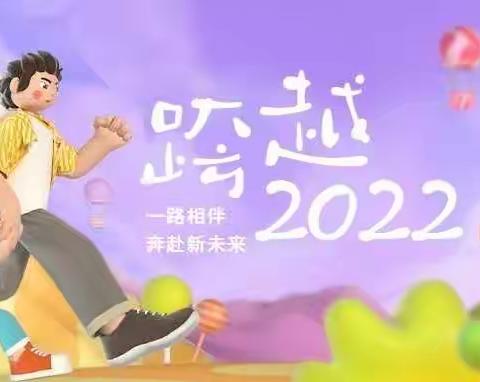 跨越 2022

一路相伴
奔赴新未来